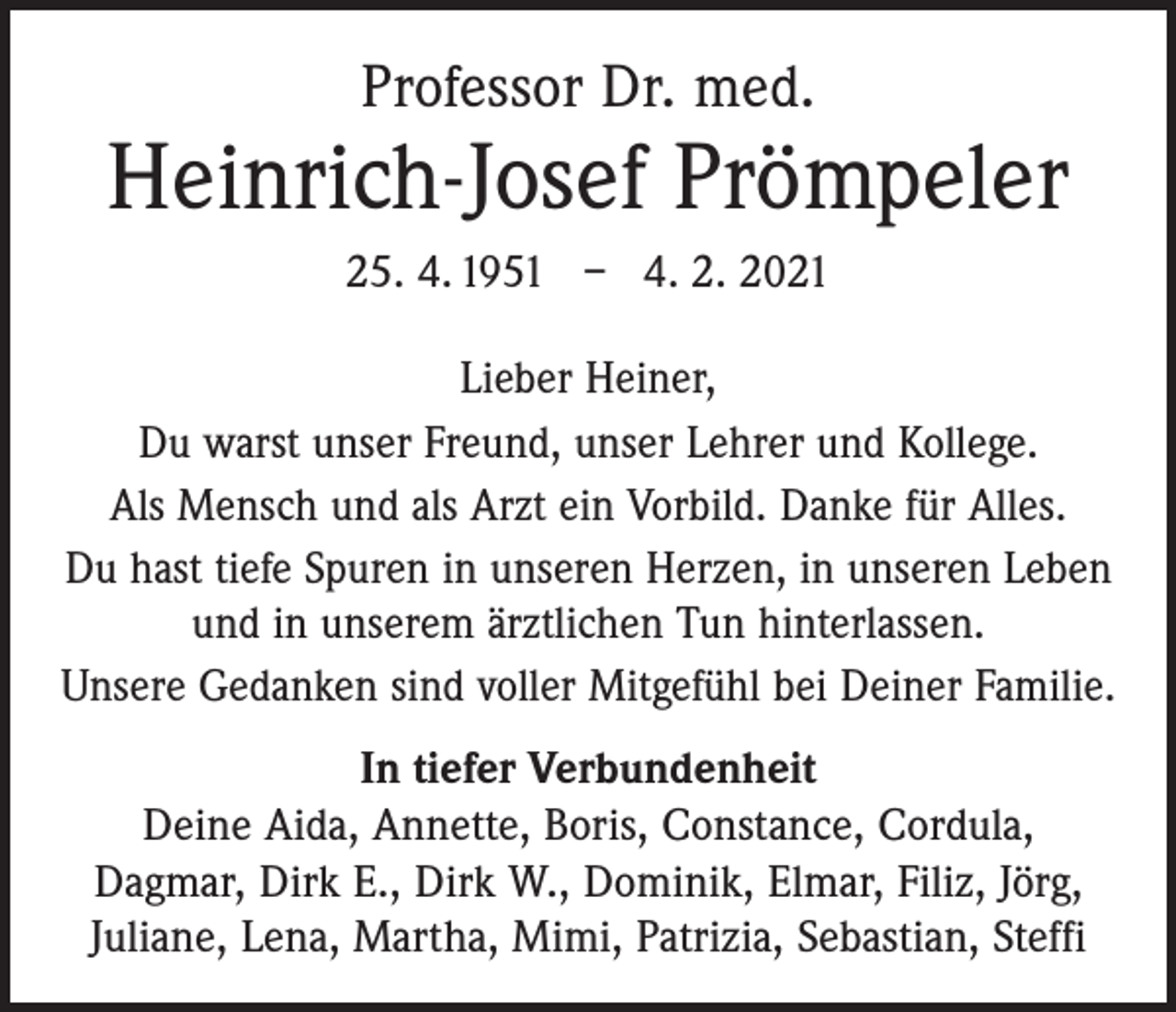 Professor Dr. med.

Heinrich-Josef Prömpeler

25. 4. 1951 – 4. 2. 2021

Lieber Heiner,

Du warst unser Freund, unser Lehrer und Kollege.

Als Mensch und als Arzt ein Vorbild. Danke für Alles.

Du hast tiefe Spuren in unseren Herzen, in unseren Leben und in unserem ärztlichen Tun hinterlassen.

Unsere Gedanken sind voller Mitgefühl bei Deiner Familie.

In tiefer Verbundenheit
Deine Aida, Annette, Boris, Constance, Cordula, Dagmar, Dirk E., Dirk W., Dominik, Elmar, Filiz, Jörg, Juliane, Lena, Martha, Mimi, Patrizia, Sebastian, Steffi